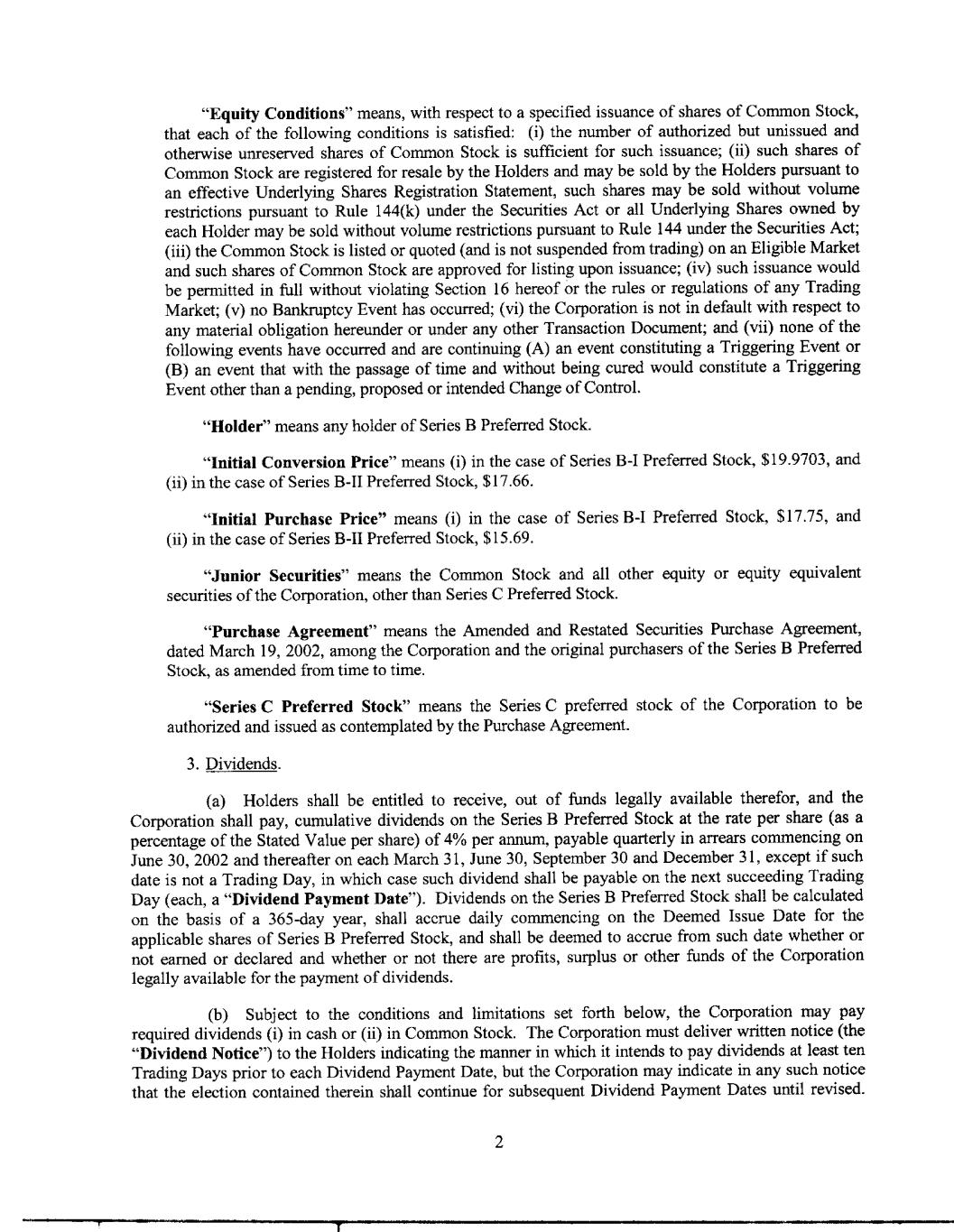 "Equity Conditions" means, with respect to a specified issuance of shares of Common Stock, that each of the following conditions is satisfied: (i) the number of authorized but unissued and otherwise unreserved shares of Common Stock is sufficient for such issuance; (ii) such shares of Common Stock are registered for resale by the Holders and may be sold by the Holders pursuant to an effective Underlying Shares Registration Statement, such shares may be sold without volume restrictions pursuant to Rule 144(k) under the Securities Act or all Underlying Shares owned by each Holder may be sold without volume restrictions pursuant to Rule 144 under the Securities Act; (iii) the Common Stock is listed or quoted (and is not suspended from trading) on an Eligible Market and such shares of Common Stock are approved for listing upon issuance; (iv) such issuance would be permitted in full without violating Section 16 hereof or the rules or regulations of any Trading Market; (v) no Bankruptcy Event has occurred; (vi) the Corporation is not in default with respect to any material obligation hereunder or under any other Transaction Document; and (vii) none of the following events have occurred and are continuing (A) an event constituting a Triggering Event or (B) an event that with the passage of time and without being cured would constitute a Triggering Event other than a pending, proposed or intended Change of Control.

"Holder" means any holder of Series B Preferred Stock.

"Initial Conversion Price" means (i) in the case of Series B-I Preferred Stock, $19.9703, and (ii) in the case of Series B-II Preferred Stock, $17.66.

"Initial Purchase Price" means (i) in the case of Series B-I Preferred Stock, $17.75, and (ii) in the case of Series B-II Preferred Stock, $15.69.

"Junior Securities" means the Common Stock and all other equity or equity equivalent securities of the Corporation, other than Series C Preferred Stock.

"Purchase Agreement" means the Amended and Restated Securities Purchase Agreement, dated March 19, 2002, among the Corporation and the original purchasers of the Series B Preferred Stock, as amended from time to time.

"Series C Preferred Stock" means the Series C preferred stock of the Corporation to be authorized and issued as contemplated by the Purchase Agreement.

3. Dividends.

(a) Holders shall be entitled to receive, out of funds legally available therefor, and the Corporation shall pay, cumulative dividends on the Series B Preferred Stock at the rate per share (as a percentage of the Stated Value per share) of 4% per annum, payable quarterly in arrears commencing on June 30, 2002 and thereafter on each March 31, June 30, September 30 and December 31, except if such date is not a Trading Day, in which case such dividend shall be payable on the next succeeding Trading Day (each, a "Dividend Payment Date"). Dividends on the Series B Preferred Stock shall be calculated on the basis of a 365-day year, shall accrue daily commencing on the Deemed Issue Date for the applicable shares of Series B Preferred Stock, and shall be deemed to accrue from such date whether or not earned or declared and whether or not there are profits, surplus or other funds of the Corporation legally available for the payment of dividends.

(b) Subject to the conditions and limitations set forth below, the Corporation may pay required dividends (i) in cash or (ii) in Common Stock. The Corporation must deliver written notice (the "Dividend Notice") to the Holders indicating the manner in which it intends to pay dividends at least ten Trading Days prior to each Dividend Payment Date, but the Corporation may indicate in any such notice that the election contained therein shall continue for subsequent Dividend Payment Dates until revised.

2